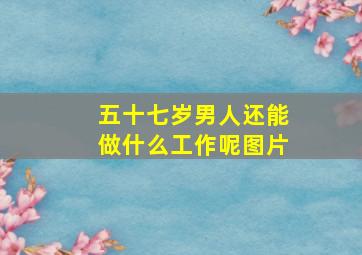 五十七岁男人还能做什么工作呢图片